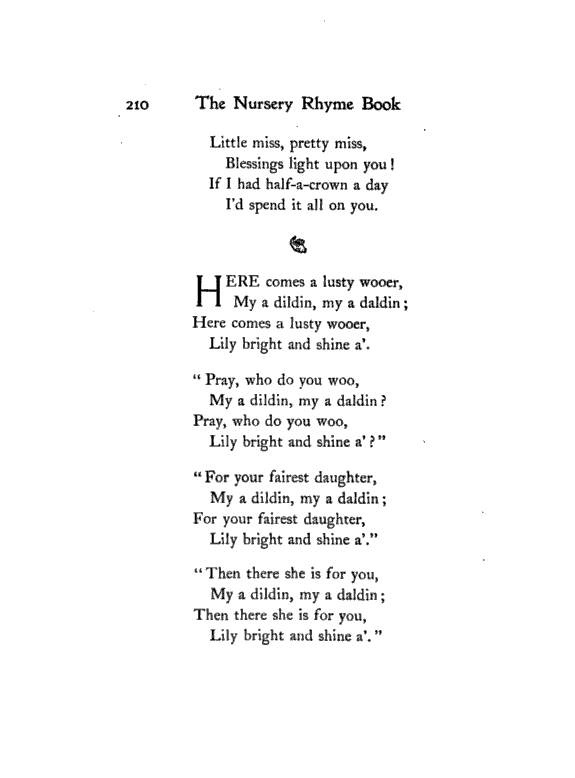 210 The Nursery Rhyme Book

Little miss, pretty miss,
Blessings light upon you!
If I had half-a-crown a day
I'd spend it all on you.

HERE comes a lusty wooer,
My a dildin, my a daldin;
Here comes a lusty wooer,
Lily bright and shine a'.

"Pray, who do you woo,
My a dildin, my a daldin?
Pray, who do you woo,
Lily bright and shine a'?"

"For your fairest daughter,
My a dildin, my a daldin;
For your fairest daughter,
Lily bright and shine a'."

"Then there she is for you,
My a dildin, my a daldin;
Then there she is for you,
Lily bright and shine a'."